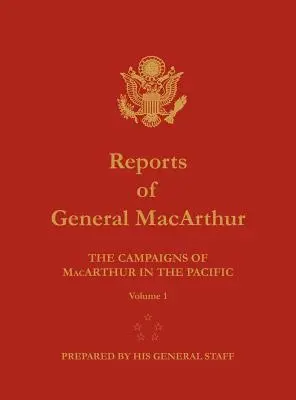 Reports
of
General MacArthur

THE CAMPAIGNS OF
MacARTHUR IN THE PACIFIC

Volume 1

PREPARED BY HIS GENERAL STAFF